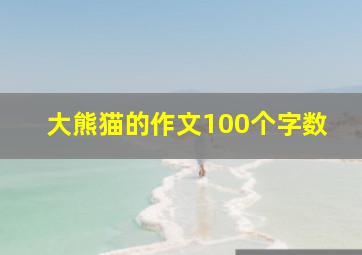 大熊猫的作文100个字数